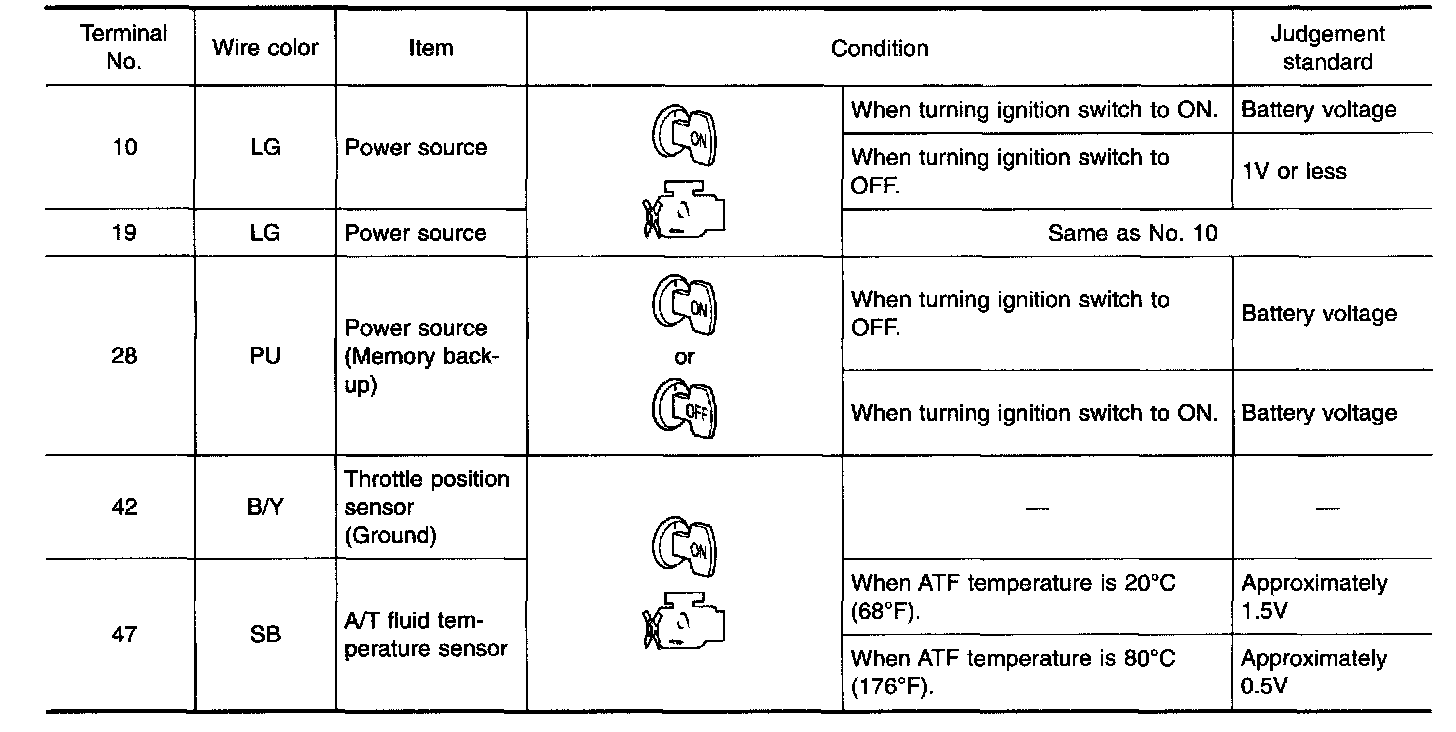 | Terminal No. | Wire color | Item | Condition | | Judgement standard |
|---|---|---|---|---|---|
| 10 | LG | Power source | ON | When turning ignition switch to ON. | Battery voltage |
| | | | | When turning ignition switch to OFF. | 1V or less |
| 19 | LG | Power source | | Same as No. 10 | |
| 28 | PU | Power source (Memory back-up) | ON or OFF | When turning ignition switch to OFF. | Battery voltage |
| | | | | When turning ignition switch to ON. | Battery voltage |
| 42 | B/Y | Throttle position sensor (Ground) | ON | — | — |
| 47 | SB | A/T fluid temperature sensor | | When ATF temperature is 20°C (68°F). | Approximately 1.5V |
| | | | | When ATF temperature is 80°C (176°F). | Approximately 0.5V |